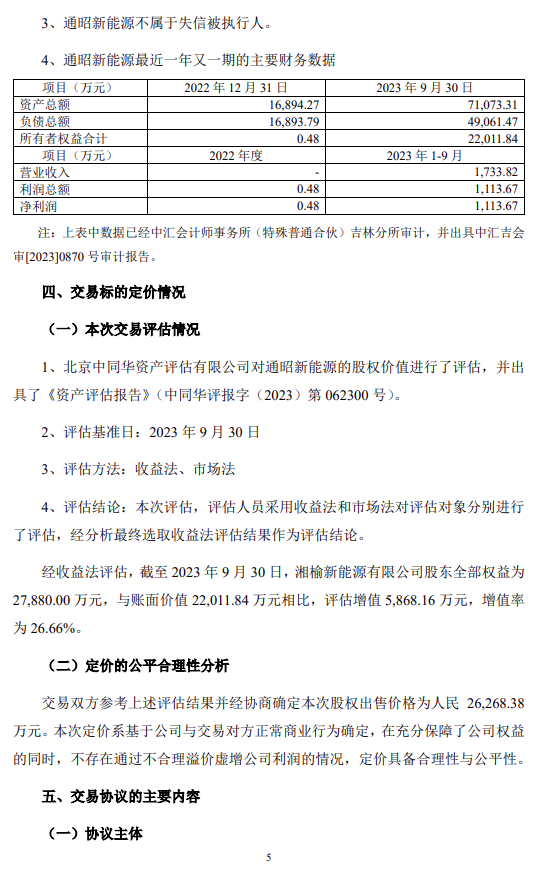 3、通昭新能源不属于失信被执行人。

4、通昭新能源最近一年又一期的主要财务数据

| 项目（万元） | 2022 年 12 月 31 日 | 2023 年 9 月 30 日 |
|---|---|---|
| 资产总额 | 16,894.27 | 71,073.31 |
| 负债总额 | 16,893.79 | 49,061.47 |
| 所有者权益合计 | 0.48 | 22,011.84 |
| 项目（万元） | 2022 年度 | 2023 年 1-9 月 |
| 营业收入 | - | 1,733.82 |
| 利润总额 | 0.48 | 1,113.67 |
| 净利润 | 0.48 | 1,113.67 |

注：上表中数据已经中汇会计师事务所（特殊普通合伙）吉林分所审计，并出具中汇吉会审[2023]0870 号审计报告。

四、交易标的定价情况

（一）本次交易评估情况

1、北京中同华资产评估有限公司对通昭新能源的股权价值进行了评估，并出具了《资产评估报告》（中同华评报字（2023）第 062300 号）。

2、评估基准日：2023 年 9 月 30 日

3、评估方法：收益法、市场法

4、评估结论：本次评估，评估人员采用收益法和市场法对评估对象分别进行了评估，经分析最终选取收益法评估结果作为评估结论。

经收益法评估，截至 2023 年 9 月 30 日，湘榆新能源有限公司股东全部权益为 27,880.00 万元，与账面价值 22,011.84 万元相比，评估增值 5,868.16 万元，增值率为 26.66%。

（二）定价的公平合理性分析

交易双方参考上述评估结果并经协商确定本次股权出售价格为人民 26,268.38 万元。本次定价系基于公司与交易对方正常商业行为确定，在充分保障了公司权益的同时，不存在通过不合理溢价虚增公司利润的情况，定价具备合理性与公平性。

五、交易协议的主要内容

（一）协议主体

5